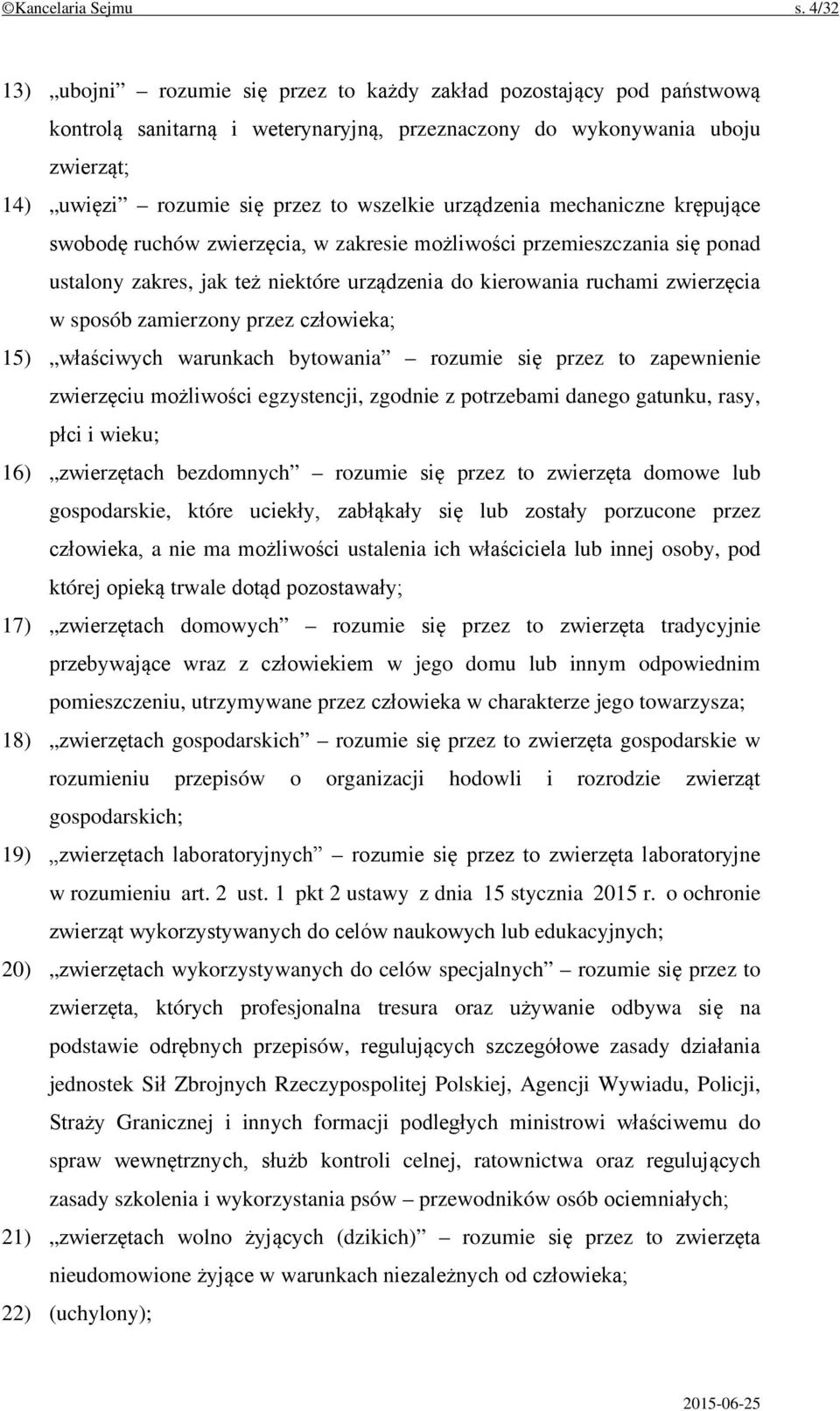 ©Kancelaria Sejmu s. 4/32

13) „ubojni” – rozumie się przez to każdy zakład pozostający pod państwową kontrolą sanitarną i weterynaryjną, przeznaczony do wykonywania uboju zwierząt;

14) „uwięzi” – rozumie się przez to wszelkie urządzenia mechaniczne krępujące swobodę ruchów zwierzęcia, w zakresie możliwości przemieszczania się ponad ustalony zakres, jak też niektóre urządzenia do kierowania ruchami zwierzęcia w sposób zamierzony przez człowieka;

15) „właściwych warunkach bytowania” – rozumie się przez to zapewnienie zwierzęciu możliwości egzystencji, zgodnie z potrzebami danego gatunku, rasy, płci i wieku;

16) „zwierzętach bezdomnych” – rozumie się przez to zwierzęta domowe lub gospodarskie, które uciekły, zabłąkały się lub zostały porzucone przez człowieka, a nie ma możliwości ustalenia ich właściciela lub innej osoby, pod której opieką trwale dotąd pozostawały;

17) „zwierzętach domowych” – rozumie się przez to zwierzęta tradycyjnie przebywające wraz z człowiekiem w jego domu lub innym odpowiednim pomieszczeniu, utrzymywane przez człowieka w charakterze jego towarzysza;

18) „zwierzętach gospodarskich” – rozumie się przez to zwierzęta gospodarskie w rozumieniu przepisów o organizacji hodowli i rozrodzie zwierząt gospodarskich;

19) „zwierzętach laboratoryjnych” – rozumie się przez to zwierzęta laboratoryjne w rozumieniu art. 2 ust. 1 pkt 2 ustawy z dnia 15 stycznia 2015 r. o ochronie zwierząt wykorzystywanych do celów naukowych lub edukacyjnych;

20) „zwierzętach wykorzystywanych do celów specjalnych” – rozumie się przez to zwierzęta, których profesjonalna tresura oraz używanie odbywa się na podstawie odrębnych przepisów, regulujących szczegółowe zasady działania jednostek Sił Zbrojnych Rzeczypospolitej Polskiej, Agencji Wywiadu, Policji, Straży Granicznej i innych formacji podległych ministrowi właściwemu do spraw wewnętrznych, służb kontroli celnej, ratownictwa oraz regulujących zasady szkolenia i wykorzystania psów – przewodników osób ociemniałych;

21) „zwierzętach wolno żyjących (dzikich)” – rozumie się przez to zwierzęta nieudomowione żyjące w warunkach niezależnych od człowieka;

22) (uchylony);

2015-06-25